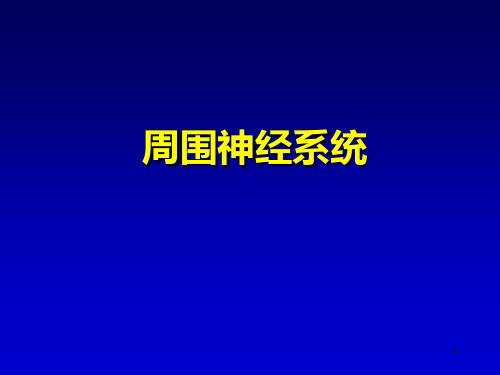 周围神经系统

1